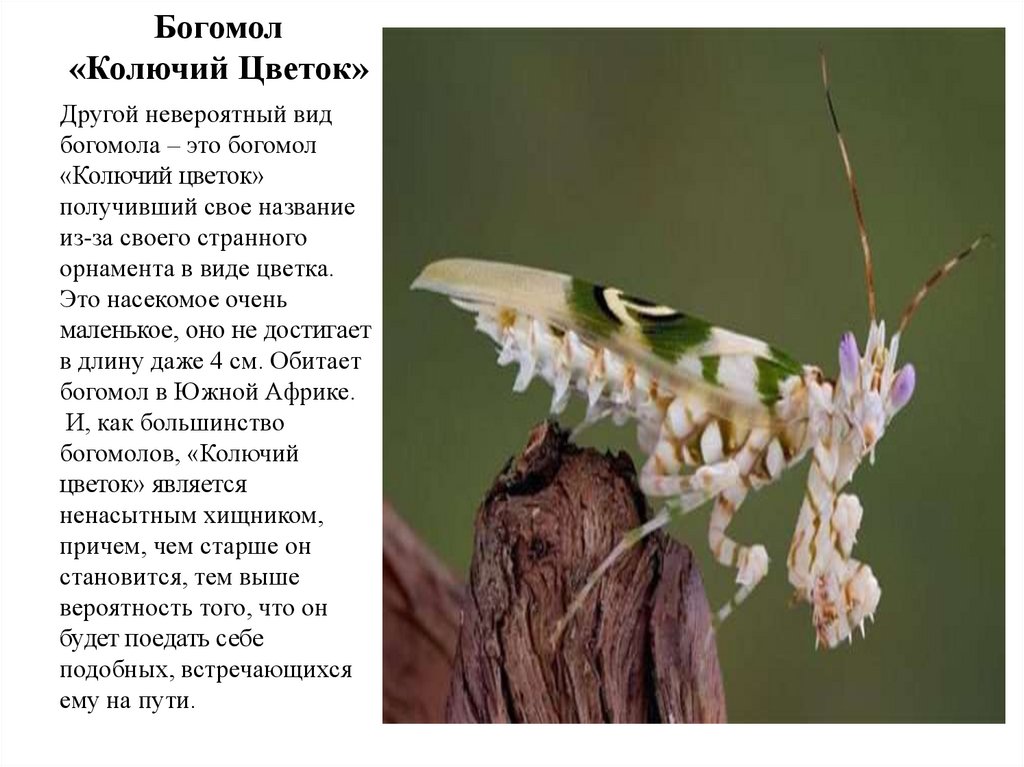 Богомол
«Колючий Цветок»

Другой невероятный вид богомола – это богомол «Колючий цветок» получивший свое название из-за своего странного орнамента в виде цветка. Это насекомое очень маленькое, оно не достигает в длину даже 4 см. Обитает богомол в Южной Африке. И, как большинство богомолов, «Колючий цветок» является ненасытным хищником, причем, чем старше он становится, тем выше вероятность того, что он будет поедать себе подобных, встречающихся ему на пути.